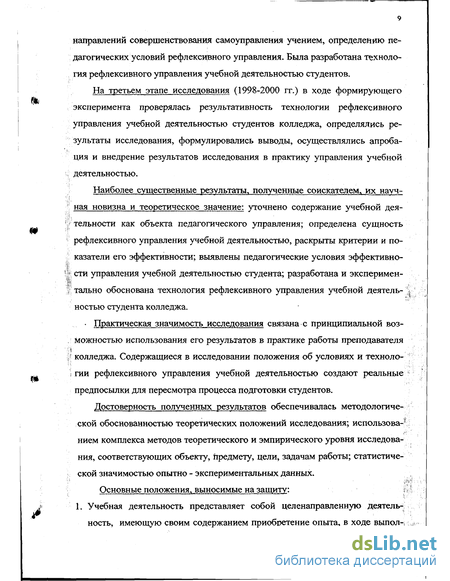 9

направлений совершенствования самоуправления учением, определению педагогических условий рефлексивного управления. Была разработана технология рефлексивного управления учебной деятельностью студентов.

На третьем этапе исследования (1998-2000 гг.) в ходе формирующего эксперимента проверялась результативность технологии рефлексивного управления учебной деятельностью студентов колледжа, определялись результаты исследования, формулировались выводы, осуществлялись апробация и внедрение результатов исследования в практику управления учебной деятельностью.

Наиболее существенные результаты, полученные соискателем, их научная новизна и теоретическое значение: уточнено содержание учебной деятельности как объекта педагогического управления; определена сущность рефлексивного управления учебной деятельностью, раскрыты критерии и показатели его эффективности; выявлены педагогические условия эффективности управления учебной деятельностью студента; разработана и экспериментально обоснована технология рефлексивного управления учебной деятельностью студента колледжа.

Практическая значимость исследования связана с принципиальной возможностью использования его результатов в практике работы преподавателя колледжа. Содержащиеся в исследовании положения об условиях и технологии рефлексивного управления учебной деятельностью создают реальные предпосылки для пересмотра процесса подготовки студентов.

Достоверность полученных результатов обеспечивалась методологической обоснованностью теоретических положений исследования; использованием комплекса методов теоретического и эмпирического уровня исследования, соответствующих объекту, предмету, цели, задачам работы; статистической значимостью опытно - экспериментальных данных.

Основные положения, выносимые на защиту:

1. Учебная деятельность представляет собой целенаправленную деятельность, имеющую своим содержанием приобретение опыта, в ходе выпол-

dsLib.net
библиотека диссертаций